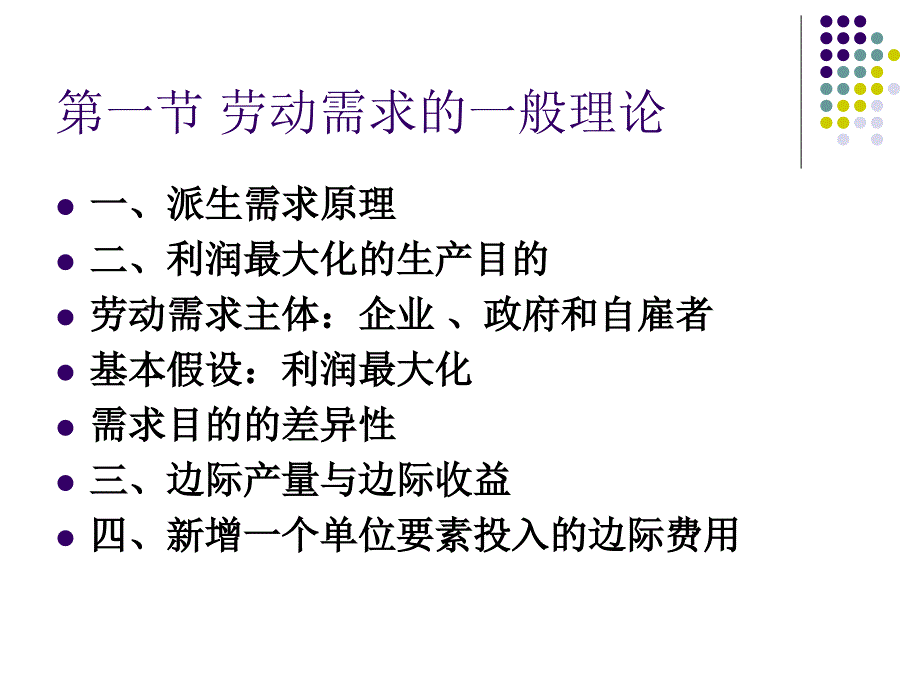 第一节 劳动需求的一般理论

- 一、派生需求原理
- 二、利润最大化的生产目的
- 劳动需求主体：企业 、政府和自雇者
- 基本假设：利润最大化
- 需求目的的差异性
- 三、边际产量与边际收益
- 四、新增一个单位要素投入的边际费用